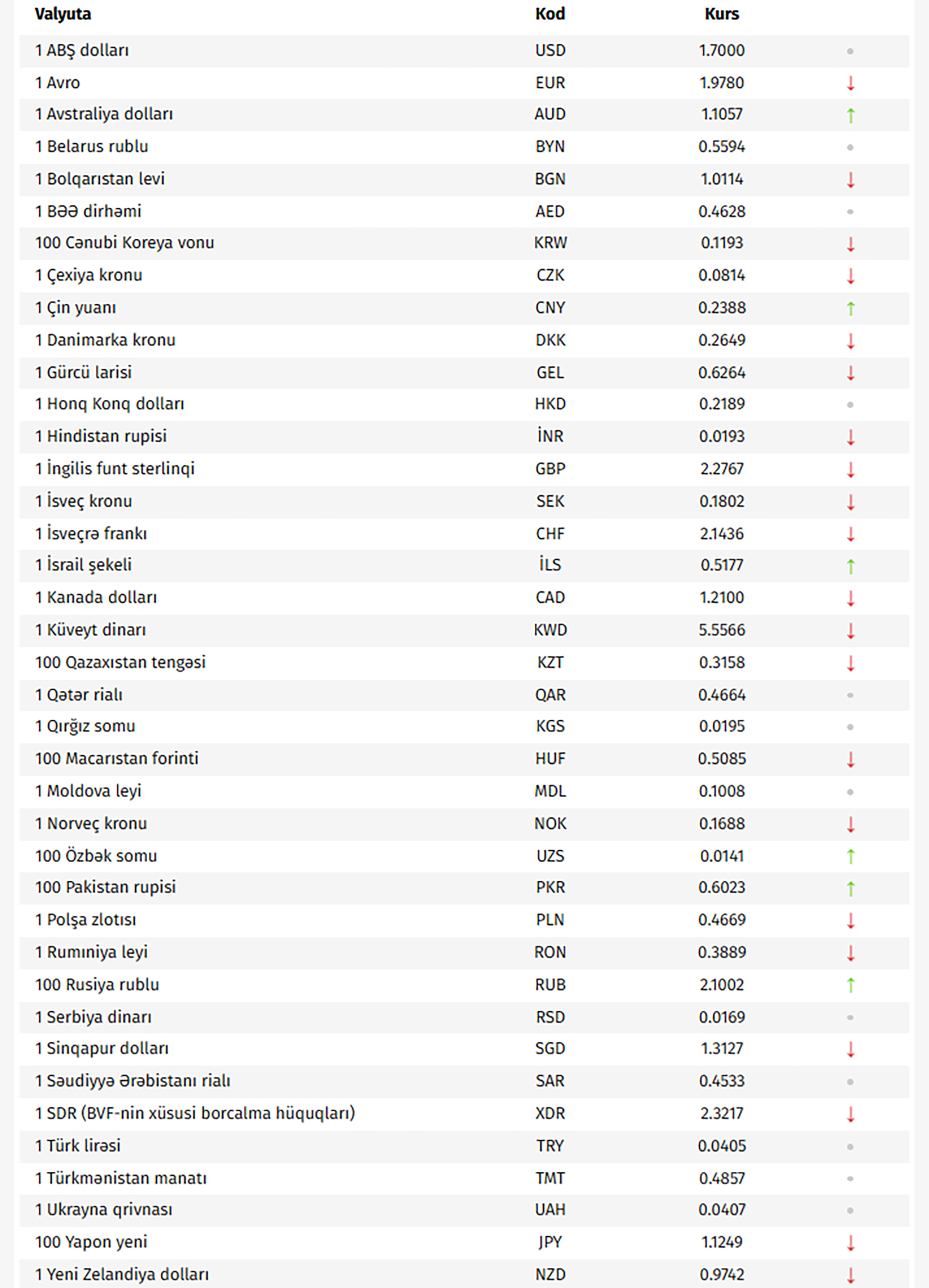 | Valyuta | Kod | Kurs | |
|---|---|---|---|
| 1 ABŞ dolları | USD | 1.7000 | • |
| 1 Avro | EUR | 1.9780 | ↓ |
| 1 Avstraliya dolları | AUD | 1.1057 | ↑ |
| 1 Belarus rublu | BYN | 0.5594 | • |
| 1 Bolqarıstan levi | BGN | 1.0114 | ↓ |
| 1 BƏƏ dirhəmi | AED | 0.4628 | • |
| 100 Cənubi Koreya vonu | KRW | 0.1193 | ↓ |
| 1 Çexiya kronu | CZK | 0.0814 | ↓ |
| 1 Çin yuanı | CNY | 0.2388 | ↑ |
| 1 Danimarka kronu | DKK | 0.2649 | ↓ |
| 1 Gürcü larisi | GEL | 0.6264 | ↓ |
| 1 Honq Konq dolları | HKD | 0.2189 | • |
| 1 Hindistan rupisi | İNR | 0.0193 | ↓ |
| 1 İngilis funt sterlinqi | GBP | 2.2767 | ↓ |
| 1 İsveç kronu | SEK | 0.1802 | ↓ |
| 1 İsveçrə frankı | CHF | 2.1436 | ↓ |
| 1 İsrail şekeli | İLS | 0.5177 | ↑ |
| 1 Kanada dolları | CAD | 1.2100 | ↓ |
| 1 Küveyt dinarı | KWD | 5.5566 | ↓ |
| 100 Qazaxıstan tengəsi | KZT | 0.3158 | ↓ |
| 1 Qətər rialı | QAR | 0.4664 | • |
| 1 Qırğız somu | KGS | 0.0195 | • |
| 100 Macarıstan forinti | HUF | 0.5085 | ↓ |
| 1 Moldova leyi | MDL | 0.1008 | • |
| 1 Norveç kronu | NOK | 0.1688 | ↓ |
| 100 Özbək somu | UZS | 0.0141 | ↑ |
| 100 Pakistan rupisi | PKR | 0.6023 | ↑ |
| 1 Polşa zlotısı | PLN | 0.4669 | ↓ |
| 1 Rumıniya leyi | RON | 0.3889 | ↓ |
| 100 Rusiya rublu | RUB | 2.1002 | ↑ |
| 1 Serbiya dinarı | RSD | 0.0169 | • |
| 1 Sinqapur dolları | SGD | 1.3127 | ↓ |
| 1 Səudiyyə Ərəbistanı rialı | SAR | 0.4533 | • |
| 1 SDR (BVF-nin xüsusi borcalma hüquqları) | XDR | 2.3217 | ↓ |
| 1 Türk lirəsi | TRY | 0.0405 | • |
| 1 Türkmənistan manatı | TMT | 0.4857 | • |
| 1 Ukrayna qrivnası | UAH | 0.0407 | • |
| 100 Yapon yeni | JPY | 1.1249 | ↓ |
| 1 Yeni Zelandiya dolları | NZD | 0.9742 | ↓ |